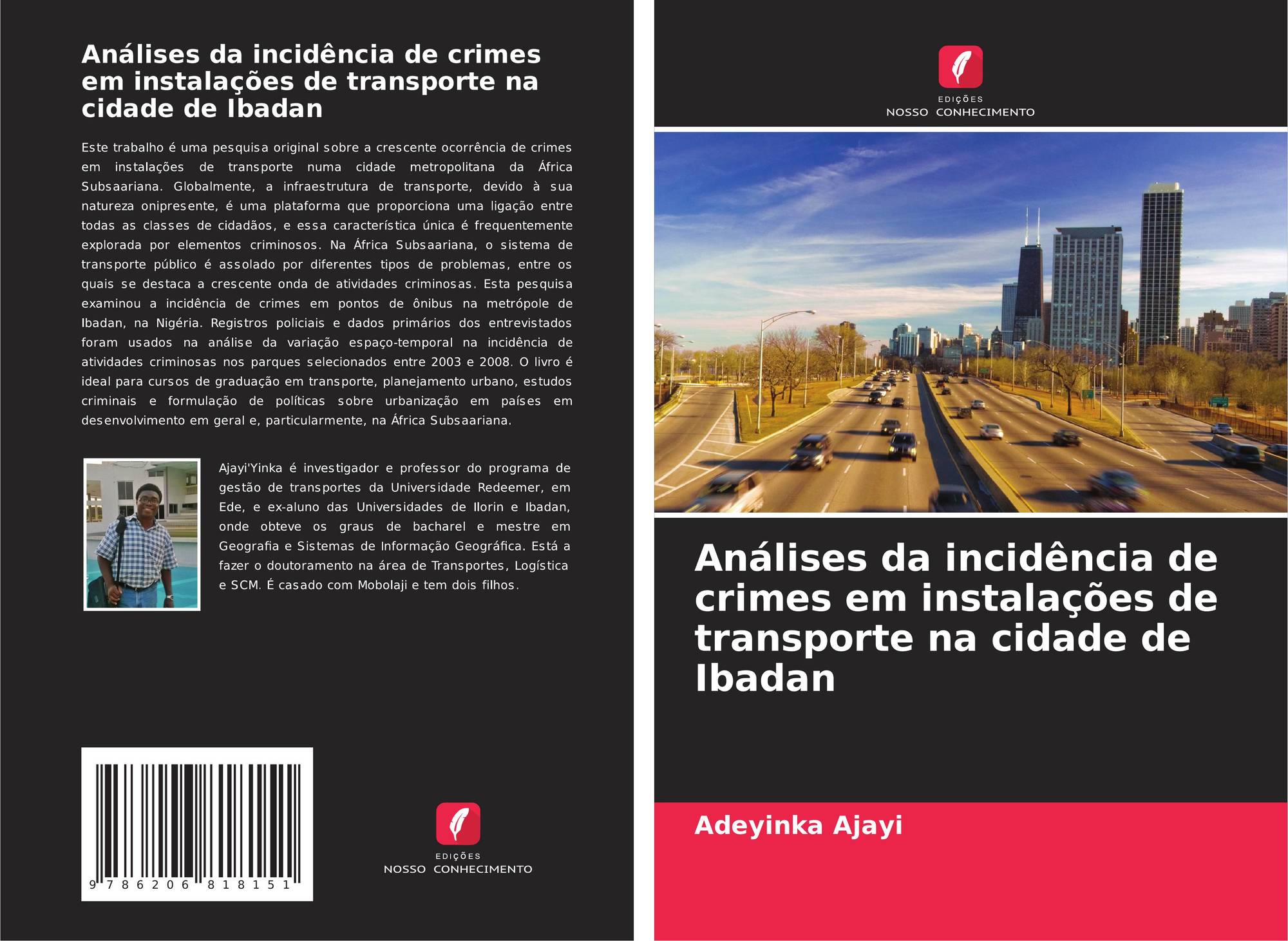 Análises da incidência de crimes em instalações de transporte na cidade de Ibadan

Este trabalho é uma pesquisa original sobre a crescente ocorrência de crimes em instalações de transporte numa cidade metropolitana da África Subsaariana. Globalmente, a infraestrutura de transporte, devido à sua natureza onipresente, é uma plataforma que proporciona uma ligação entre todas as classes de cidadãos, e essa característica única é frequentemente explorada por elementos criminosos. Na África Subsaariana, o sistema de transporte público é assolado por diferentes tipos de problemas, entre os quais se destaca a crescente onda de atividades criminosas. Esta pesquisa examinou a incidência de crimes em pontos de ônibus na metrópole de Ibadan, na Nigéria. Registros policiais e dados primários dos entrevistados foram usados na análise da variação espaço-temporal na incidência de atividades criminosas nos parques selecionados entre 2003 e 2008. O livro é ideal para cursos de graduação em transporte, planejamento urbano, estudos criminais e formulação de políticas sobre urbanização em países em desenvolvimento em geral e, particularmente, na África Subsaariana.

Ajayi'Yinka é investigador e professor do programa de gestão de transportes da Universidade Redeemer, em Ede, e ex-aluno das Universidades de Ilorin e Ibadan, onde obteve os graus de bacharel e mestre em Geografia e Sistemas de Informação Geográfica. Está a fazer o doutoramento na área de Transportes, Logística e SCM. É casado com Mobolaji e tem dois filhos.

9 786206 818151

EDIÇÕES
NOSSO CONHECIMENTO

EDIÇÕES
NOSSO CONHECIMENTO

Análises da incidência de crimes em instalações de transporte na cidade de Ibadan

Adeyinka Ajayi